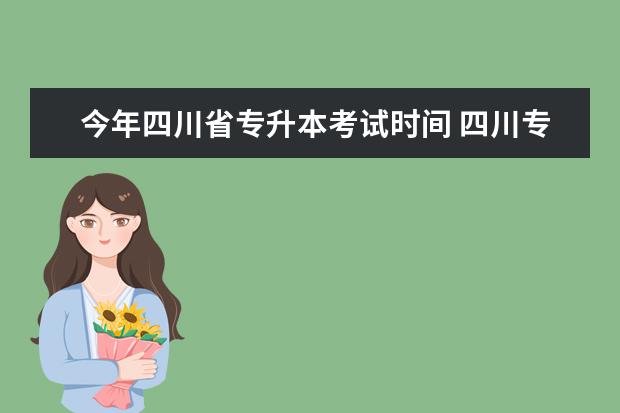 今年四川省专升本考试时间 四川专